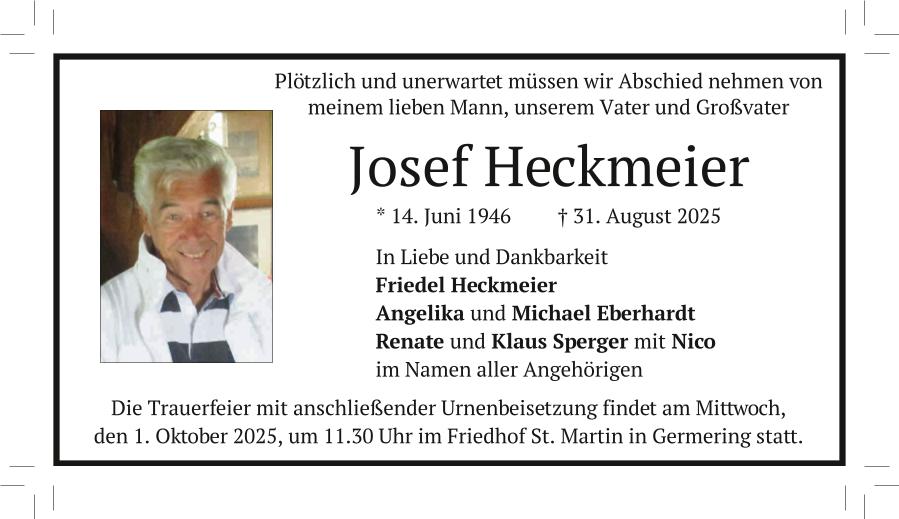 Plötzlich und unerwartet müssen wir Abschied nehmen von meinem lieben Mann, unserem Vater und Großvater

Josef Heckmeier

* 14. Juni 1946 † 31. August 2025

In Liebe und Dankbarkeit
Friedel Heckmeier
Angelika und Michael Eberhardt
Renate und Klaus Sperger mit Nico
im Namen aller Angehörigen

Die Trauerfeier mit anschließender Urnenbeisetzung findet am Mittwoch, den 1. Oktober 2025, um 11.30 Uhr im Friedhof St. Martin in Germering statt.